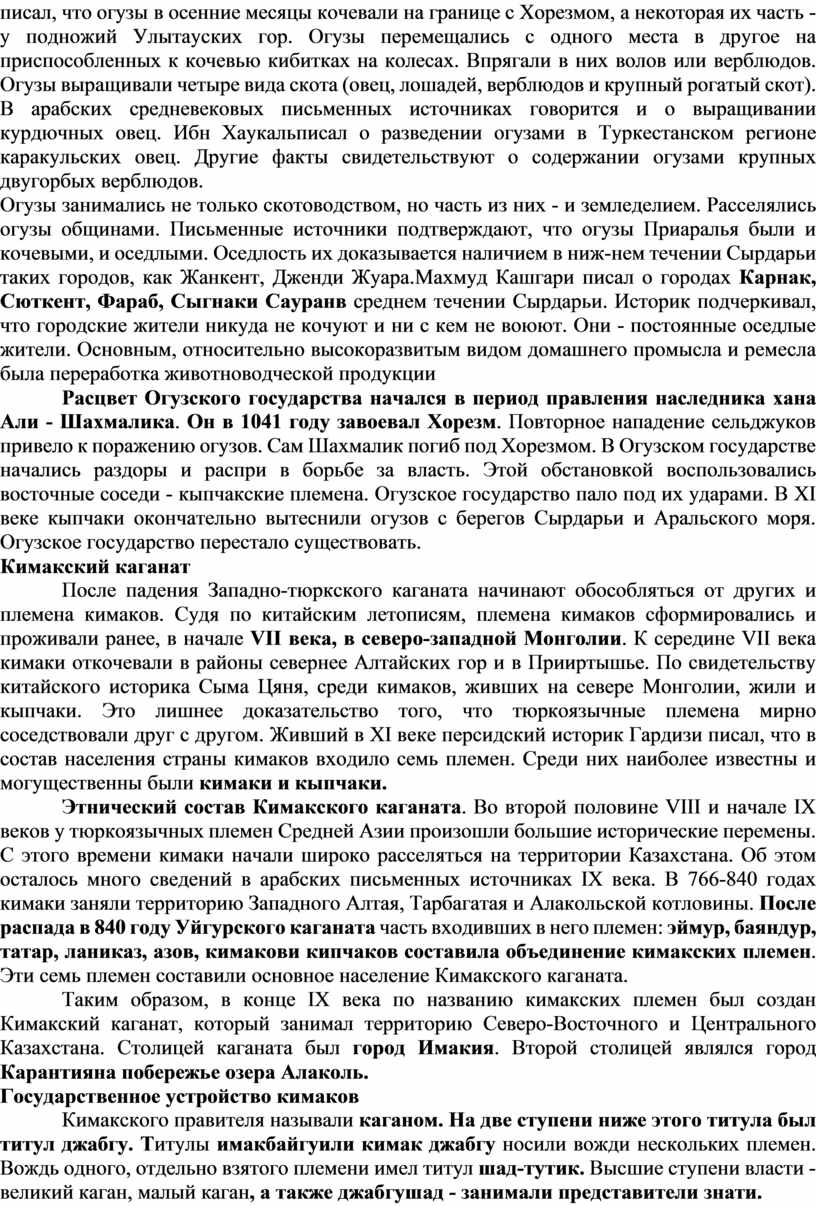 писал, что огузы в осенние месяцы кочевали на границе с Хорезмом, а некоторая их часть - у подножий Улытауских гор. Огузы перемещались с одного места в другое на приспособленных к кочевью кибитках на колесах. Впрягали в них волов или верблюдов. Огузы выращивали четыре вида скота (овец, лошадей, верблюдов и крупный рогатый скот). В арабских средневековых письменных источниках говорится и о выращивании курдючных овец. Ибн Хаукальписал о разведении огузами в Туркестанском регионе каракульских овец. Другие факты свидетельствуют о содержании огузами крупных двугорбых верблюдов.
Огузы занимались не только скотоводством, но часть из них - и земледелием. Расселялись огузы общинами. Письменные источники подтверждают, что огузы Приаралья были и кочевыми, и оседлыми. Оседлость их доказывается наличием в ниж-нем течении Сырдарьи таких городов, как Жанкент, Дженди Жуара.Махмуд Кашгари писал о городах Карнак, Сюткент, Фараб, Сыгнаки Сауранв среднем течении Сырдарьи. Историк подчеркивал, что городские жители никуда не кочуют и ни с кем не воюют. Они - постоянные оседлые жители. Основным, относительно высокоразвитым видом домашнего промысла и ремесла была переработка животноводческой продукции
Расцвет Огузского государства начался в период правления наследника хана Али - Шахмалика. Он в 1041 году завоевал Хорезм. Повторное нападение сельджуков привело к поражению огузов. Сам Шахмалик погиб под Хорезмом. В Огузском государстве начались раздоры и распри в борьбе за власть. Этой обстановкой воспользовались восточные соседи - кыпчакские племена. Огузское государство пало под их ударами. В XI веке кыпчаки окончательно вытеснили огузов с берегов Сырдарьи и Аральского моря. Огузское государство перестало существовать.
Кимакский каганат
После падения Западно-тюркского каганата начинают обособляться от других и племена кимаков. Судя по китайским летописям, племена кимаков сформировались и проживали ранее, в начале VII века, в северо-западной Монголии. К середине VII века кимаки откочевали в районы севернее Алтайских гор и в Прииртышье. По свидетельству китайского историка Сыма Цяня, среди кимаков, живших на севере Монголии, жили и кыпчаки. Это лишнее доказательство того, что тюркоязычные племена мирно соседствовали друг с другом. Живший в XI веке персидский историк Гардизи писал, что в состав населения страны кимаков входило семь племен. Среди них наиболее известны и могущественны были кимаки и кыпчаки.
Этнический состав Кимакского каганата. Во второй половине VIII и начале IX веков у тюркоязычных племен Средней Азии произошли большие исторические перемены. С этого времени кимаки начали широко расселяться на территории Казахстана. Об этом осталось много сведений в арабских письменных источниках IX века. В 766-840 годах кимаки заняли территорию Западного Алтая, Тарбагатая и Алакольской котловины. После распада в 840 году Уйгурского каганата часть входивших в него племен: эймур, баяндур, татар, ланиказ, азов, кимакови кипчаков составила объединение кимакских племен. Эти семь племен составили основное население Кимакского каганата.
Таким образом, в конце IX века по названию кимакских племен был создан Кимакский каганат, который занимал территорию Северо-Восточного и Центрального Казахстана. Столицей каганата был город Имакия. Второй столицей являлся город Карантияна побережье озера Алаколь.
Государственное устройство кимаков
Кимакского правителя называли каганом. На две ступени ниже этого титула был титул джабгу. Титулы имакбайгуили кимак джабгу носили вожди нескольких племен. Вождь одного, отдельно взятого племени имел титул шад-тутик. Высшие ступени власти - великий каган, малый каган, а также джабгушад - занимали представители знати.